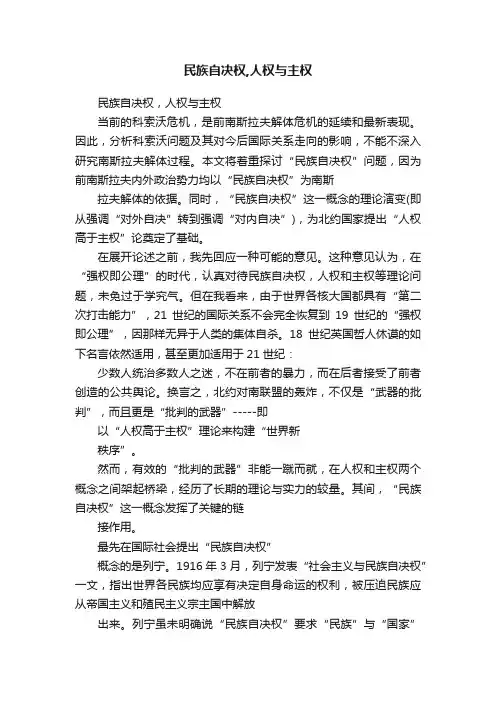 民族自决权,人权与主权

民族自决权，人权与主权

当前的科索沃危机，是前南斯拉夫解体危机的延续和最新表现。因此，分析科索沃问题及其对今后国际关系走向的影响，不能不深入研究南斯拉夫解体过程。本文将着重探讨“民族自决权”问题，因为前南斯拉夫内外政治势力均以“民族自决权”为南斯

拉夫解体的依据。同时，“民族自决权”这一概念的理论演变(即从强调“对外自决”转到强调“对内自决”)，为北约国家提出“人权高于主权”论奠定了基础。

在展开论述之前，我先回应一种可能的意见。这种意见认为，在“强权即公理”的时代，认真对待民族自决权，人权和主权等理论问题，未免过于学究气。但在我看来，由于世界各核大国都具有“第二次打击能力”，21 世纪的国际关系不会完全恢复到 19 世纪的“强权即公理”，因那样无异于人类的集体自杀。18 世纪英国哲人休谟的如下名言依然适用，甚至更加适用于 21 世纪：

少数人统治多数人之迷，不在前者的暴力，而在后者接受了前者创造的公共舆论。换言之，北约对南联盟的轰炸，不仅是“武器的批判”，而且更是“批判的武器”-----即

以“人权高于主权”理论来构建“世界新

秩序”。

然而，有效的“批判的武器”非能一蹴而就，在人权和主权两个概念之间架起桥梁，经历了长期的理论与实力的较量。其间，“民族自决权”这一概念发挥了关键的链

接作用。

最先在国际社会提出“民族自决权”

概念的是列宁。1916 年 3 月，列宁发表“社会主义与民族自决权”一文，指出世界各民族均应享有决定自身命运的权利，被压迫民族应从帝国主义和殖民主义宗主国中解放

出来。列宁虽未明确说“民族自决权”要求“民族”与“国家”